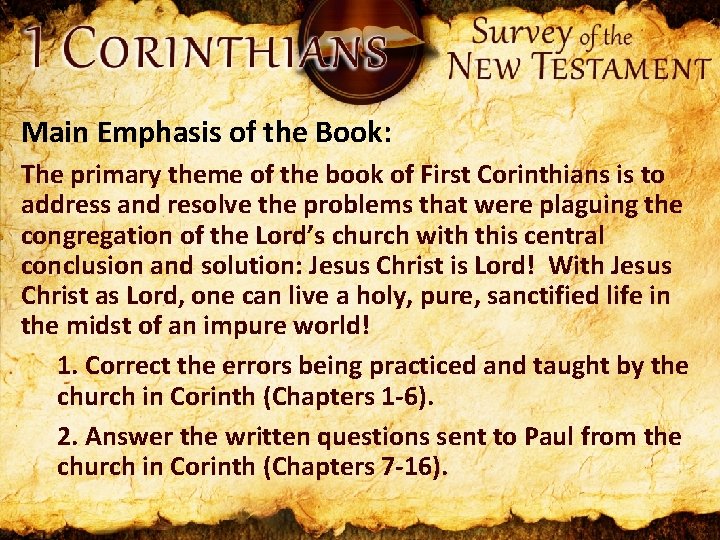 1 CORINTHIANS

Survey of the
NEW TESTAMENT

Main Emphasis of the Book:

The primary theme of the book of First Corinthians is to address and resolve the problems that were plaguing the congregation of the Lord's church with this central conclusion and solution: Jesus Christ is Lord! With Jesus Christ as Lord, one can live a holy, pure, sanctified life in the midst of an impure world!

1. Correct the errors being practiced and taught by the church in Corinth (Chapters 1-6).

2. Answer the written questions sent to Paul from the church in Corinth (Chapters 7-16).